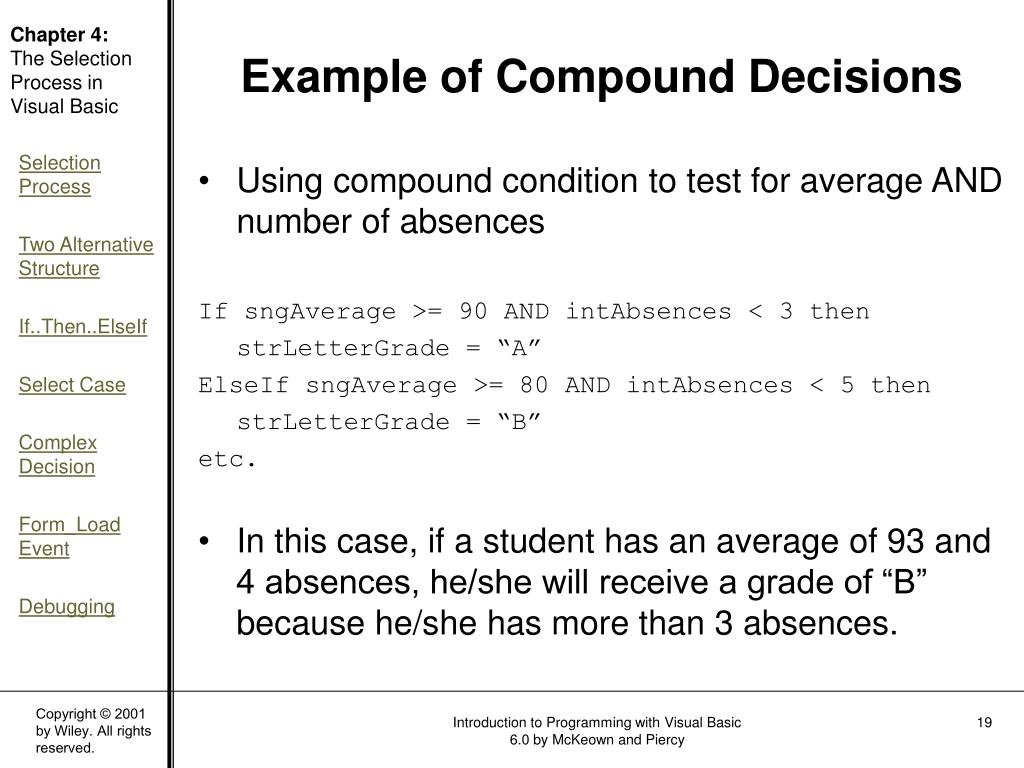 Chapter 4:
The Selection Process in Visual Basic

Selection Process

Two Alternative Structure

If..Then..ElseIf

Select Case

Complex Decision

Form_Load Event

Debugging

Example of Compound Decisions

• Using compound condition to test for average AND number of absences

If sngAverage >= 90 AND intAbsences < 3 then
strLetterGrade = “A”
ElseIf sngAverage >= 80 AND intAbsences < 5 then
strLetterGrade = “B”
etc.

• In this case, if a student has an average of 93 and 4 absences, he/she will receive a grade of “B” because he/she has more than 3 absences.

Copyright © 2001 by Wiley. All rights reserved.

Introduction to Programming with Visual Basic 6.0 by McKeown and Piercy

19